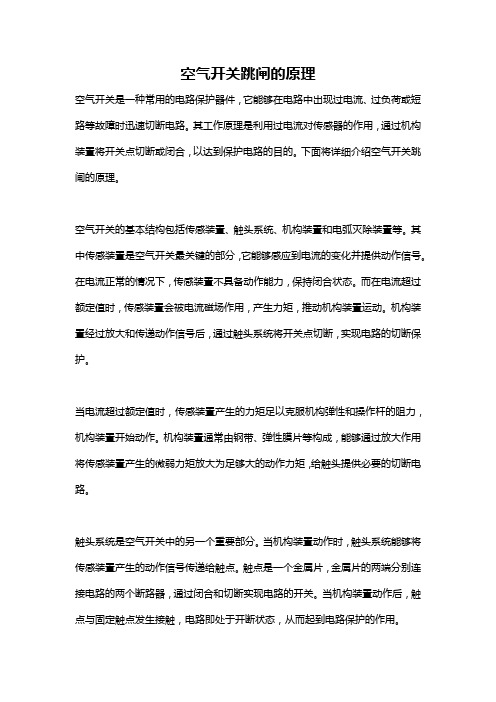 空气开关跳闸的原理

空气开关是一种常用的电路保护器件，它能够在电路中出现过电流、过负荷或短路等故障时迅速切断电路。其工作原理是利用过电流对传感器的作用，通过机构装置将开关点切断或闭合，以达到保护电路的目的。下面将详细介绍空气开关跳闸的原理。

空气开关的基本结构包括传感装置、触头系统、机构装置和电弧灭除装置等。其中传感装置是空气开关最关键的部分，它能够感应到电流的变化并提供动作信号。在电流正常的情况下，传感装置不具备动作能力，保持闭合状态。而在电流超过额定值时，传感装置会被电流磁场作用，产生力矩，推动机构装置运动。机构装置经过放大和传递动作信号后，通过触头系统将开关点切断，实现电路的切断保护。

当电流超过额定值时，传感装置产生的力矩足以克服机构弹性和操作杆的阻力，机构装置开始动作。机构装置通常由钢带、弹性膜片等构成，能够通过放大作用将传感装置产生的微弱力矩放大为足够大的动作力矩，给触头提供必要的切断电路。

触头系统是空气开关中的另一个重要部分。当机构装置动作时，触头系统能够将传感装置产生的动作信号传递给触点。触点是一个金属片，金属片的两端分别连接电路的两个断路器，通过闭合和切断实现电路的开关。当机构装置动作后，触点与固定触点发生接触，电路即处于开断状态，从而起到电路保护的作用。